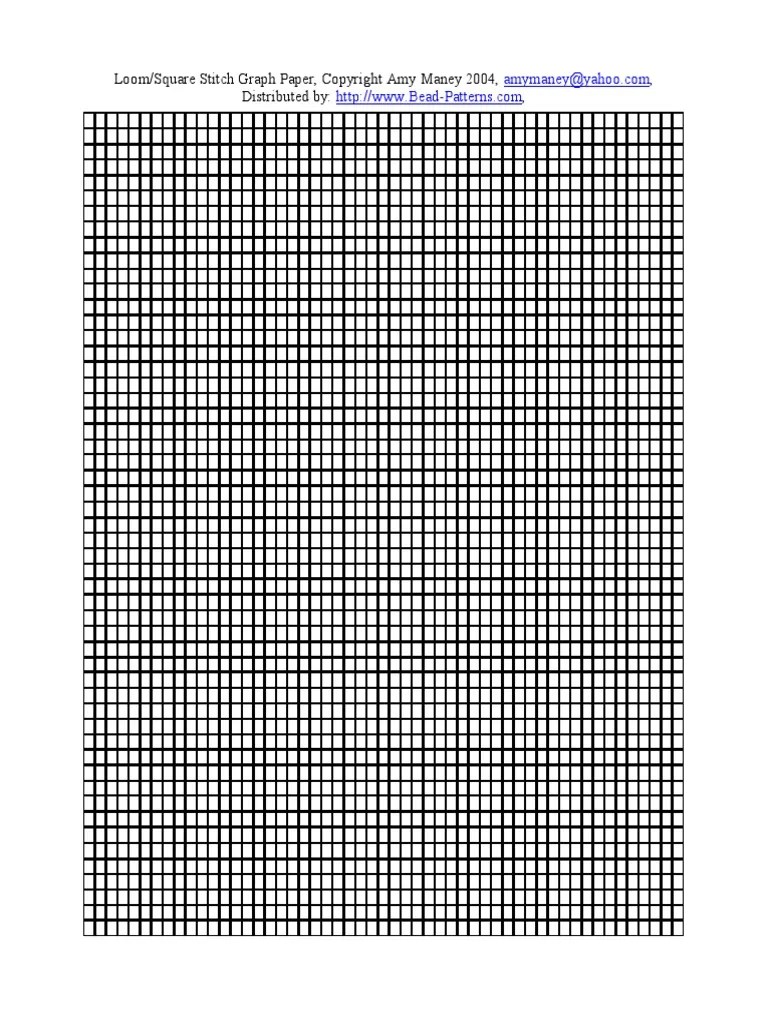 Loom/Square Stitch Graph Paper, Copyright Amy Maney 2004, amymaney@yahoo.com,
Distributed by: http://www.Bead-Patterns.com,